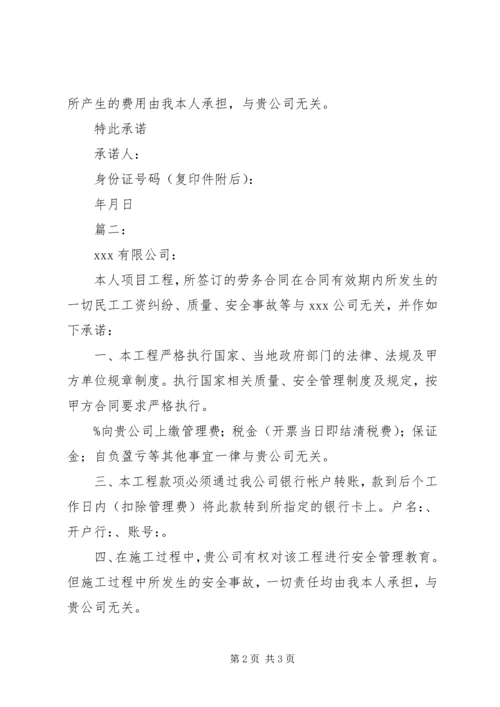 所产生的费用由我本人承担，与贵公司无关。

特此承诺

承诺人：

身份证号码（复印件附后）：

年月日

篇二：

xxx 有限公司：

本人项目工程，所签订的劳务合同在合同有效期内所发生的一切民工工资纠纷、质量、安全事故等与 xxx 公司无关，并作如下承诺：

一、本工程严格执行国家、当地政府部门的法律、法规及甲方单位规章制度。执行国家相关质量、安全管理制度及规定，按甲方合同要求严格执行。

%向贵公司上缴管理费；税金（开票当日即结清税费）；保证金；自负盈亏等其他事宜一律与贵公司无关。

三、本工程款项必须通过我公司银行帐户转账，款到后个工作日内（扣除管理费）将此款转到所指定的银行卡上。户名：、开户行：、账号：。

四、在施工过程中，贵公司有权对该工程进行安全管理教育。但施工过程中所发生的安全事故，一切责任均由我本人承担，与贵公司无关。

第 2 页 共 3 页